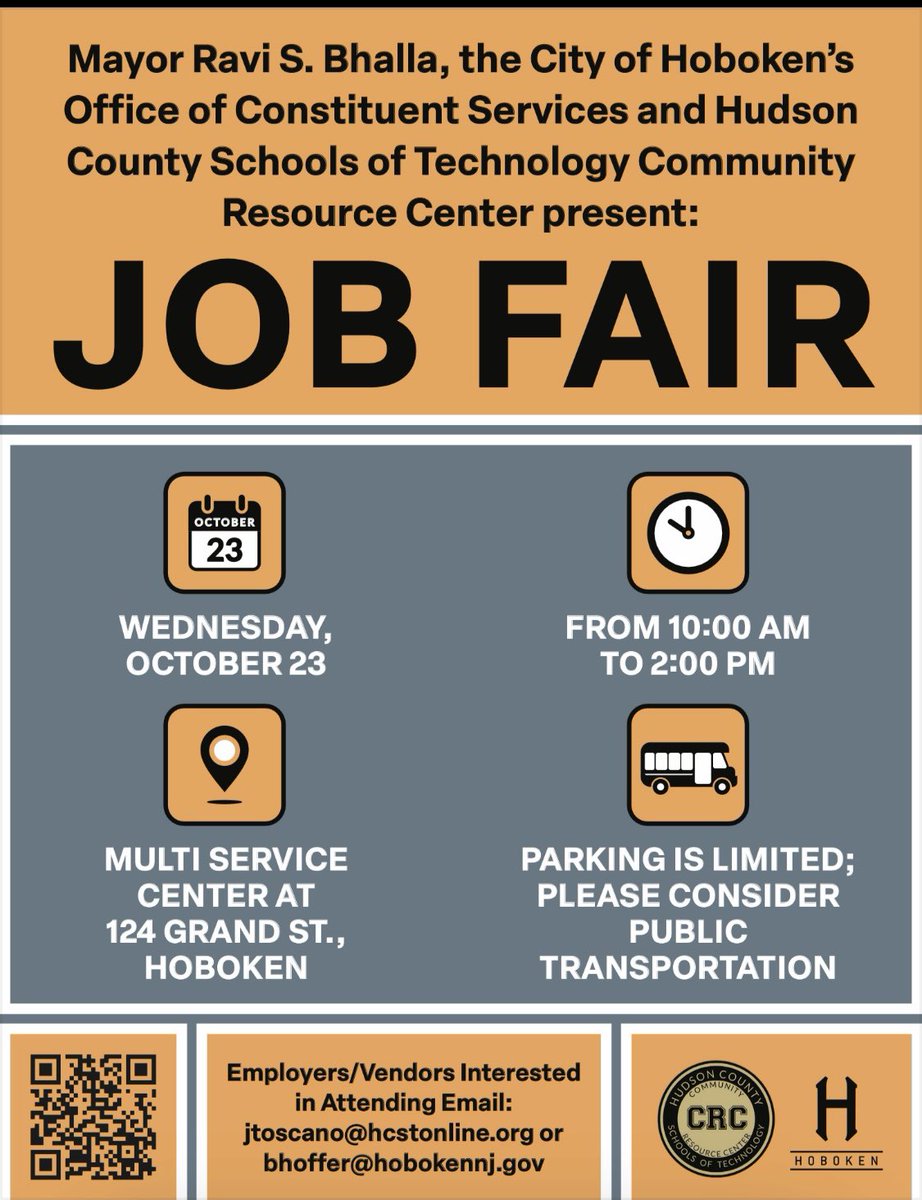 Mayor Ravi S. Bhalla, the City of Hoboken's Office of Constituent Services and Hudson County Schools of Technology Community Resource Center present:

JOB FAIR

OCTOBER
23

WEDNESDAY,
OCTOBER 23

FROM 10:00 AM
TO 2:00 PM

MULTI SERVICE
CENTER AT
124 GRAND ST.,
HOBOKEN

PARKING IS LIMITED;
PLEASE CONSIDER
PUBLIC
TRANSPORTATION

Employers/Vendors Interested in Attending Email:
jtoscano@hcstonline.org or
bhoffer@hobokennj.gov

HUDSON COUNTY
COMMUNITY
CRC
RESOURCE CENTER
SCHOOLS OF TECHNOLOGY

H
HOBOKEN